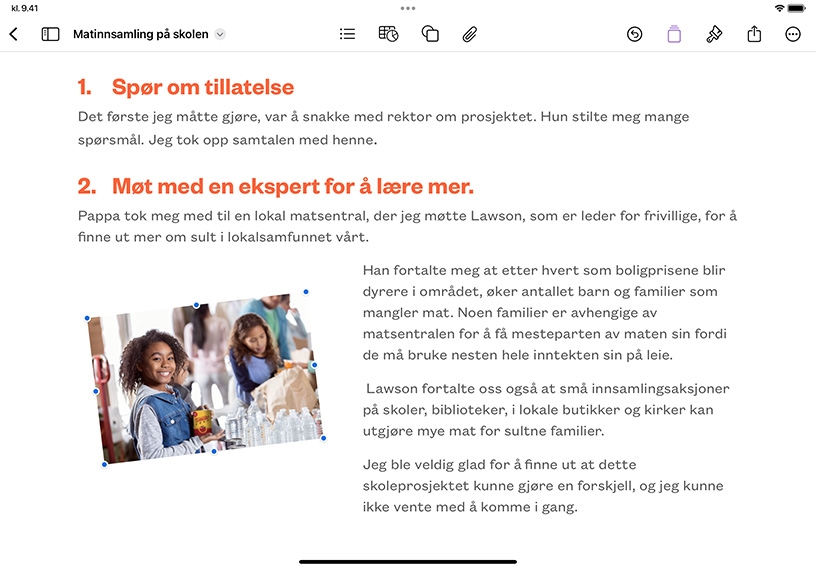 kl. 9.41

Matinnsamling på skolen

1. Spør om tillatelse

Det første jeg måtte gjøre, var å snakke med rektor om prosjektet. Hun stilte meg mange spørsmål. Jeg tok opp samtalen med henne.

2. Møt med en ekspert for å lære mer.

Pappa tok meg med til en lokal matsentral, der jeg møtte Lawson, som er leder for frivillige, for å finne ut mer om sult i lokalsamfunnet vårt.

Han fortalte meg at etter hvert som boligprisene blir dyrere i området, øker antallet barn og familier som mangler mat. Noen familier er avhengige av matsentralen for å få mesteparten av maten sin fordi de må bruke nesten hele inntekten sin på leie.

Lawson fortalte oss også at små innsamlingsaksjoner på skoler, biblioteker, i lokale butikker og kirker kan utgjøre mye mat for sultne familier.

Jeg ble veldig glad for å finne ut at dette skoleprosjektet kunne gjøre en forskjell, og jeg kunne ikke vente med å komme i gang.